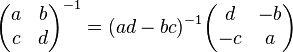 $\begin{pmatrix} a & b \\ c & d \end{pmatrix}^{-1} = (ad - bc)^{-1} \begin{pmatrix} d & -b \\ -c & a \end{pmatrix}$